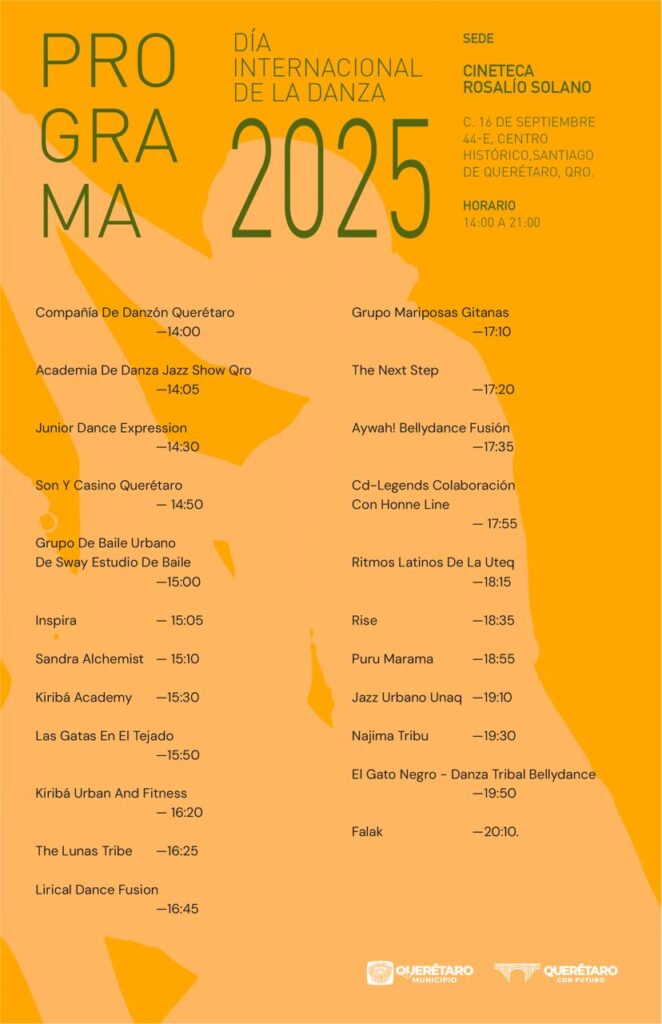 PRO
GRA
MA

DÍA
INTERNACIONAL
DE LA DANZA
2025

SEDE

CINETECA
ROSALÍO SOLANO

C. 16 DE SEPTIEMBRE
44-E, CENTRO
HISTÓRICO,SANTIAGO
DE QUERÉTARO, QRO.

HORARIO
14:00 A 21:00

Compañía De Danzón Querétaro
—14:00

Academia De Danza Jazz Show Qro
—14:05

Junior Dance Expression
—14:30

Son Y Casino Querétaro
— 14:50

Grupo De Baile Urbano
De Sway Estudio De Baile
—15:00

Inspira — 15:05

Sandra Alchemist — 15:10

Kiribá Academy —15:30

Las Gatas En El Tejado
—15:50

Kiribá Urban And Fitness
— 16:20

The Lunas Tribe —16:25

Lirical Dance Fusion
—16:45

Grupo Mariposas Gitanas
—17:10

The Next Step
—17:20

Aywah! Bellydance Fusión
—17:35

Cd-Legends Colaboración
Con Honne Line
— 17:55

Ritmos Latinos De La Uteq
—18:15

Rise —18:35

Puru Marama —18:55

Jazz Urbano Unaq —19:10

Najima Tribu —19:30

El Gato Negro - Danza Tribal Bellydance
—19:50

Falak —20:10.

QUERÉTARO
MUNICIPIO

QUERÉTARO
CON FUTURO